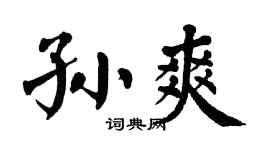 孙爽

词典网